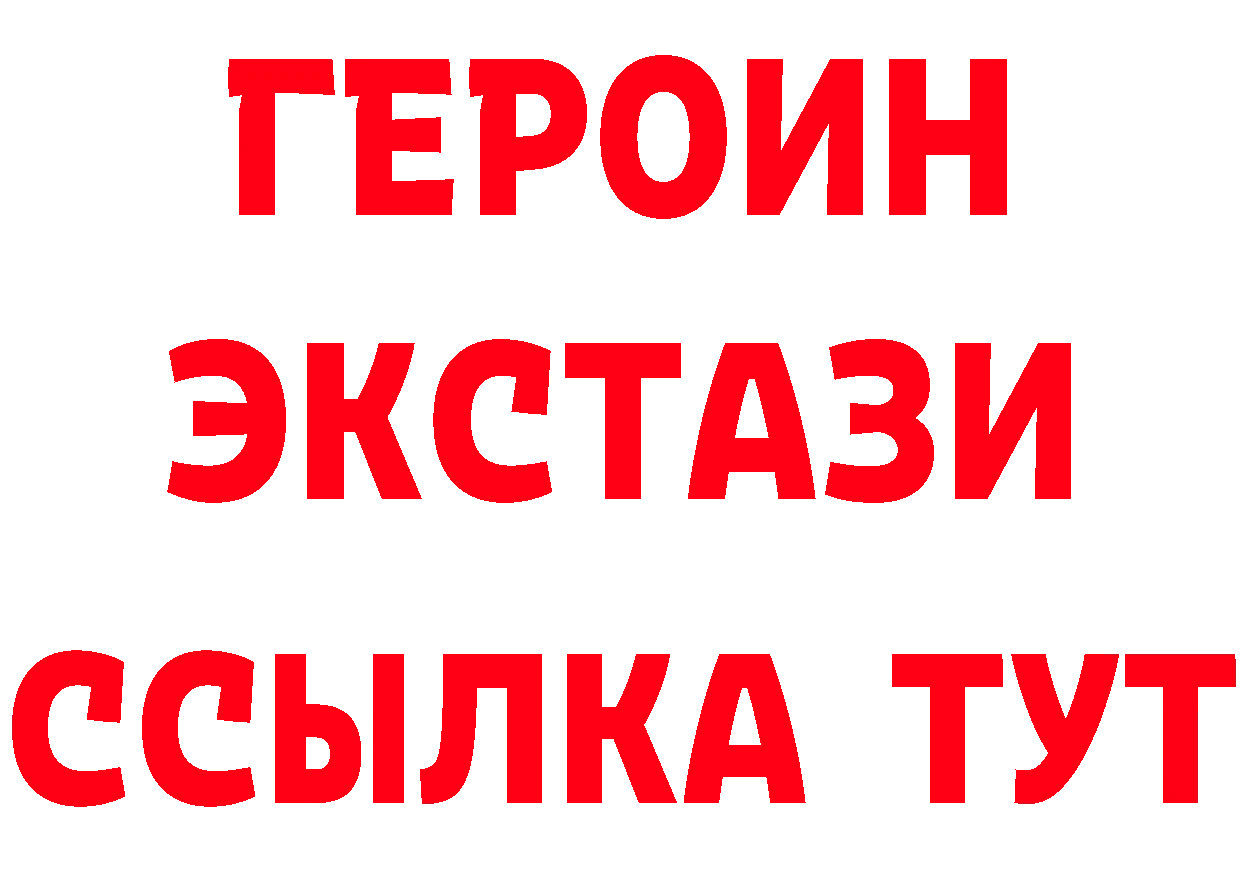 ГЕРОИН
ЭКСТАЗИ
ССЫЛКА ТУТ